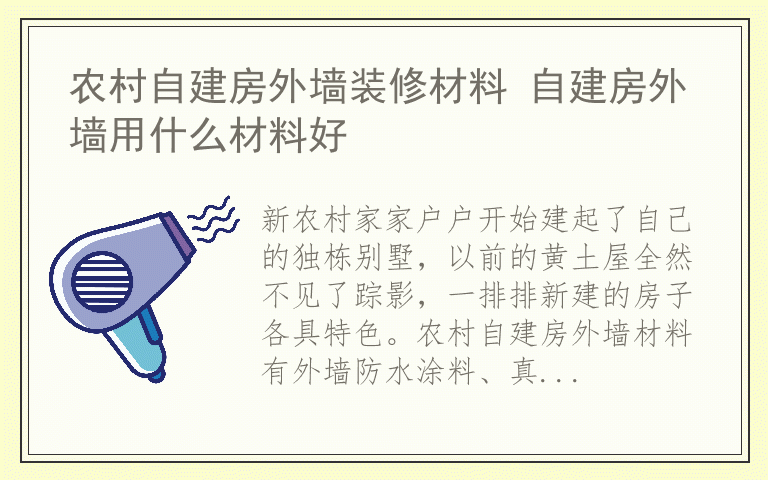 农村自建房外墙装修材料 自建房外墙用什么材料好

新农村家家户户开始建起了自己的独栋别墅，以前的黄土屋全然不见了踪影，一排排新建的房子各具特色。农村自建房外墙材料有外墙防水涂料、真...